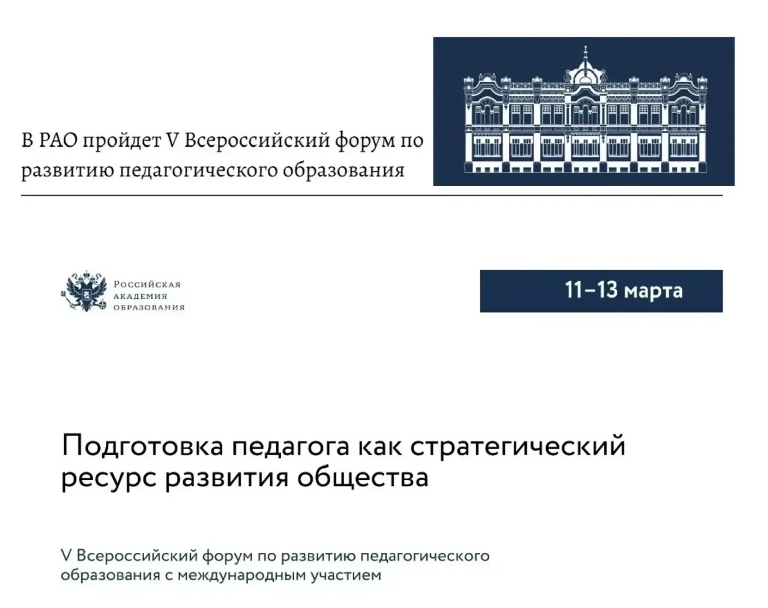 В РАО пройдет V Всероссийский форум по развитию педагогического образования

Российская
академия
образования

11–13 марта

Подготовка педагога как стратегический ресурс развития общества

V Всероссийский форум по развитию педагогического образования с международным участием